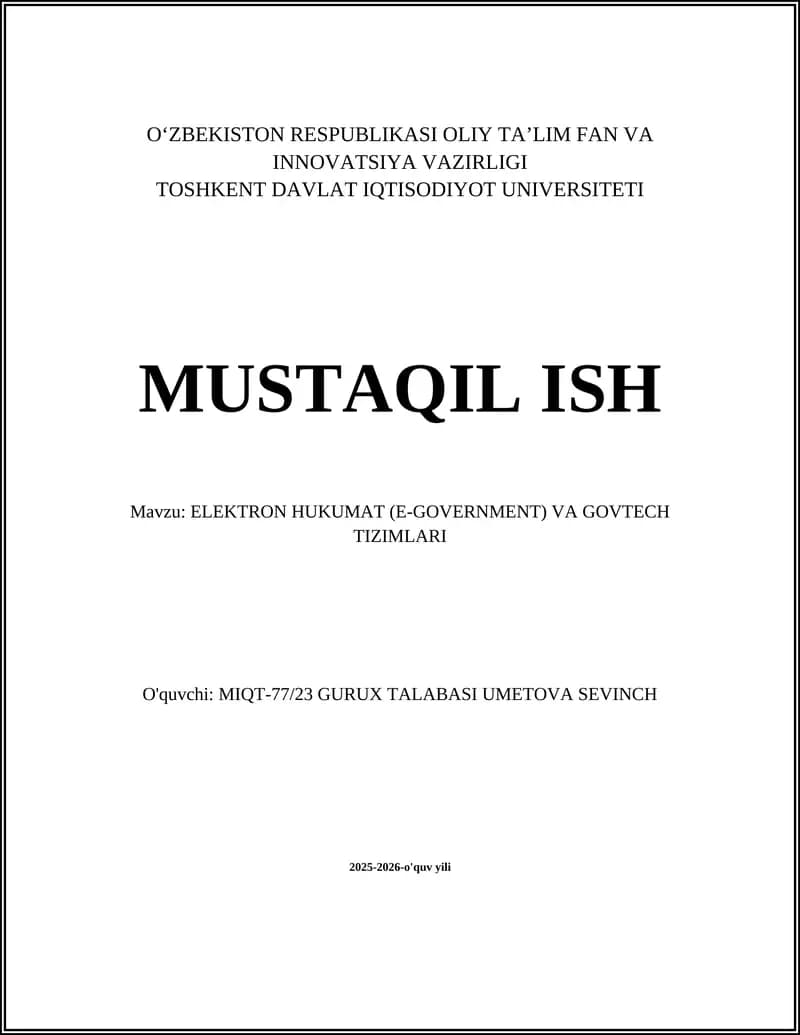 O‘ZBEKISTON RESPUBLIKASI OLIY TA’LIM FAN VA INNOVATSIYA VAZIRLIGI
TOSHKENT DAVLAT IQTISODIYOT UNIVERSITETI

MUSTAQIL ISH

Mavzu: ELEKTRON HUKUMAT (E-GOVERNMENT) VA GOVTECH TIZIMLARI

O'quvchi: MIQT-77/23 GURUX TALABASI UMETOVA SEVINCH

2025-2026-o'quv yili